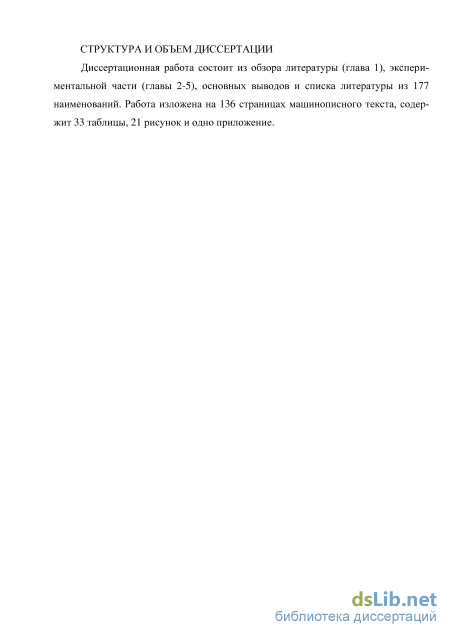 СТРУКТУРА И ОБЪЕМ ДИССЕРТАЦИИ

Диссертационная работа состоит из обзора литературы (глава 1), экспериментальной части (главы 2-5), основных выводов и списка литературы из 177 наименований. Работа изложена на 136 страницах машинописного текста, содержит 33 таблицы, 21 рисунок и одно приложение.

dsLib.net
библиотека диссертаций